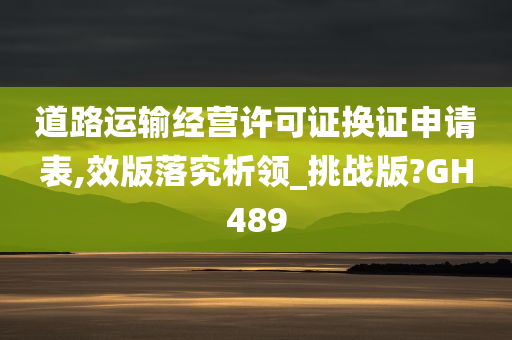 道路运输经营许可证换证申请表,效版落究析领_挑战版?GH489